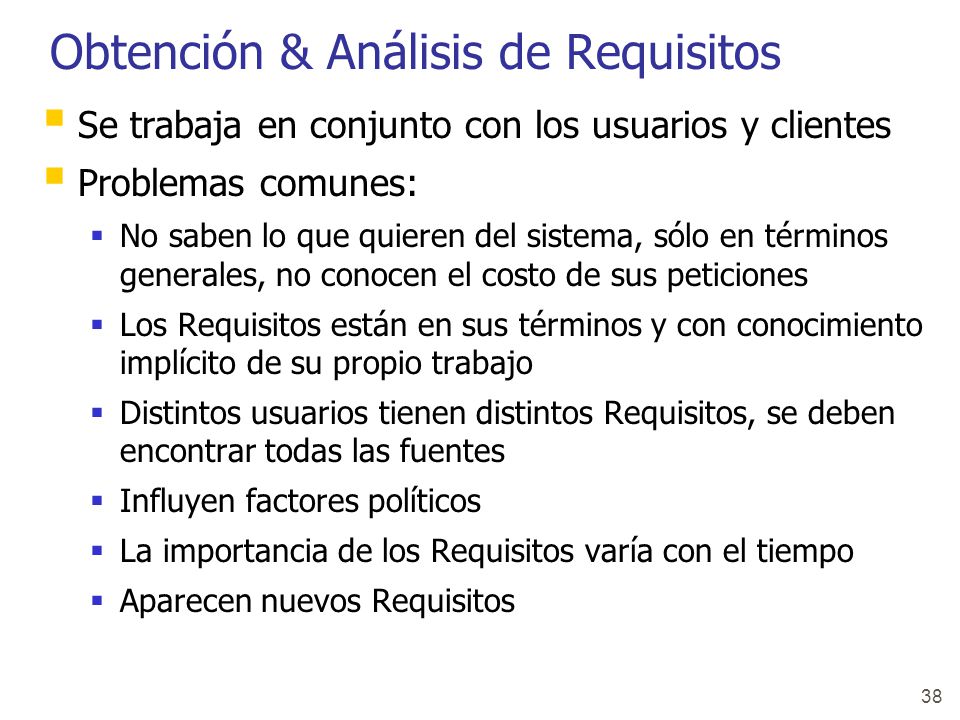 Obtención & Análisis de Requisitos

Se trabaja en conjunto con los usuarios y clientes

Problemas comunes:

No saben lo que quieren del sistema, sólo en términos generales, no conocen el costo de sus peticiones

Los Requisitos están en sus términos y con conocimiento implícito de su propio trabajo

Distintos usuarios tienen distintos Requisitos, se deben encontrar todas las fuentes

Influyen factores políticos

La importancia de los Requisitos varía con el tiempo

Aparecen nuevos Requisitos

38